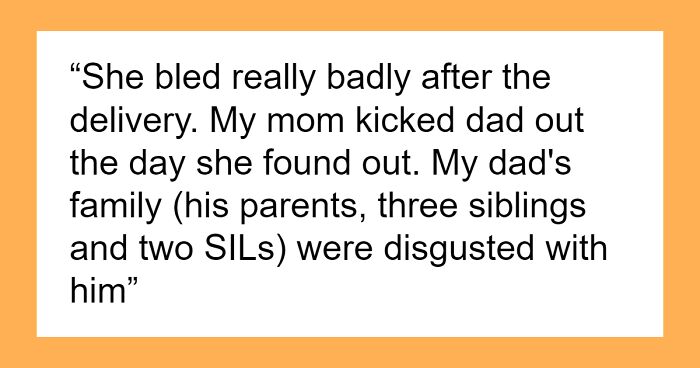 “She bled really badly after the delivery. My mom kicked dad out the day she found out. My dad's family (his parents, three siblings and two SILs) were disgusted with him”